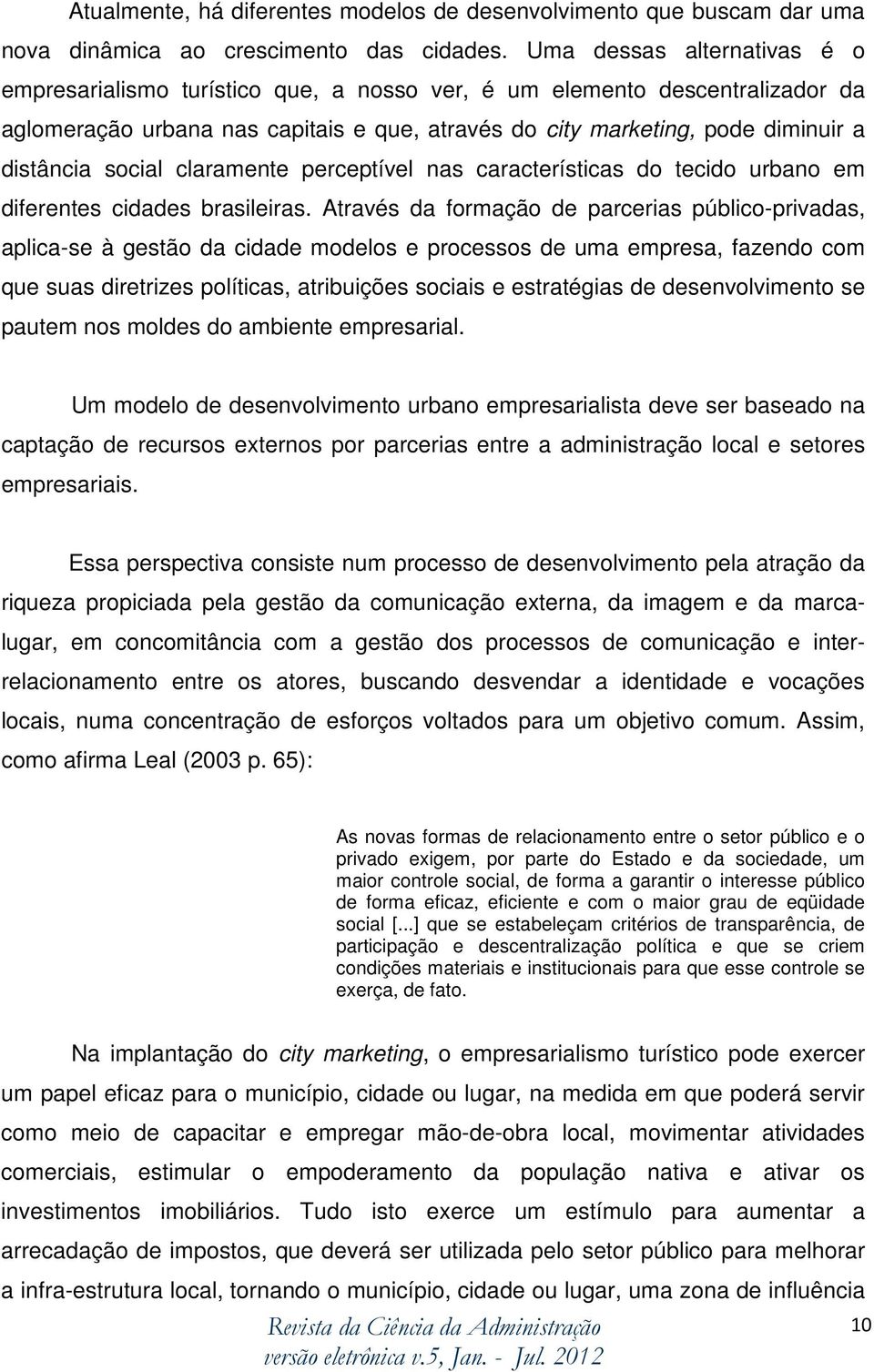 Atualmente, há diferentes modelos de desenvolvimento que buscam dar uma nova dinâmica ao crescimento das cidades. Uma dessas alternativas é o empresarialismo turístico que, a nosso ver, é um elemento descentralizador da aglomeração urbana nas capitais e que, através do city marketing, pode diminuir a distância social claramente perceptível nas características do tecido urbano em diferentes cidades brasileiras. Através da formação de parcerias público-privadas, aplica-se à gestão da cidade modelos e processos de uma empresa, fazendo com que suas diretrizes políticas, atribuições sociais e estratégias de desenvolvimento se pautem nos moldes do ambiente empresarial.

Um modelo de desenvolvimento urbano empresarialista deve ser baseado na captação de recursos externos por parcerias entre a administração local e setores empresariais.

Essa perspectiva consiste num processo de desenvolvimento pela atração da riqueza propiciada pela gestão da comunicação externa, da imagem e da marca-lugar, em concomitância com a gestão dos processos de comunicação e inter-relacionamento entre os atores, buscando desvendar a identidade e vocações locais, numa concentração de esforços voltados para um objetivo comum. Assim, como afirma Leal (2003 p. 65):

As novas formas de relacionamento entre o setor público e o privado exigem, por parte do Estado e da sociedade, um maior controle social, de forma a garantir o interesse público de forma eficaz, eficiente e com o maior grau de eqüidade social [...] que se estabeleçam critérios de transparência, de participação e descentralização política e que se criem condições materiais e institucionais para que esse controle se exerça, de fato.

Na implantação do city marketing, o empresarialismo turístico pode exercer um papel eficaz para o município, cidade ou lugar, na medida em que poderá servir como meio de capacitar e empregar mão-de-obra local, movimentar atividades comerciais, estimular o empoderamento da população nativa e ativar os investimentos imobiliários. Tudo isto exerce um estímulo para aumentar a arrecadação de impostos, que deverá ser utilizada pelo setor público para melhorar a infra-estrutura local, tornando o município, cidade ou lugar, uma zona de influência

Revista da Ciência da Administração
versão eletrônica v.5, Jan. - Jul. 2012

10